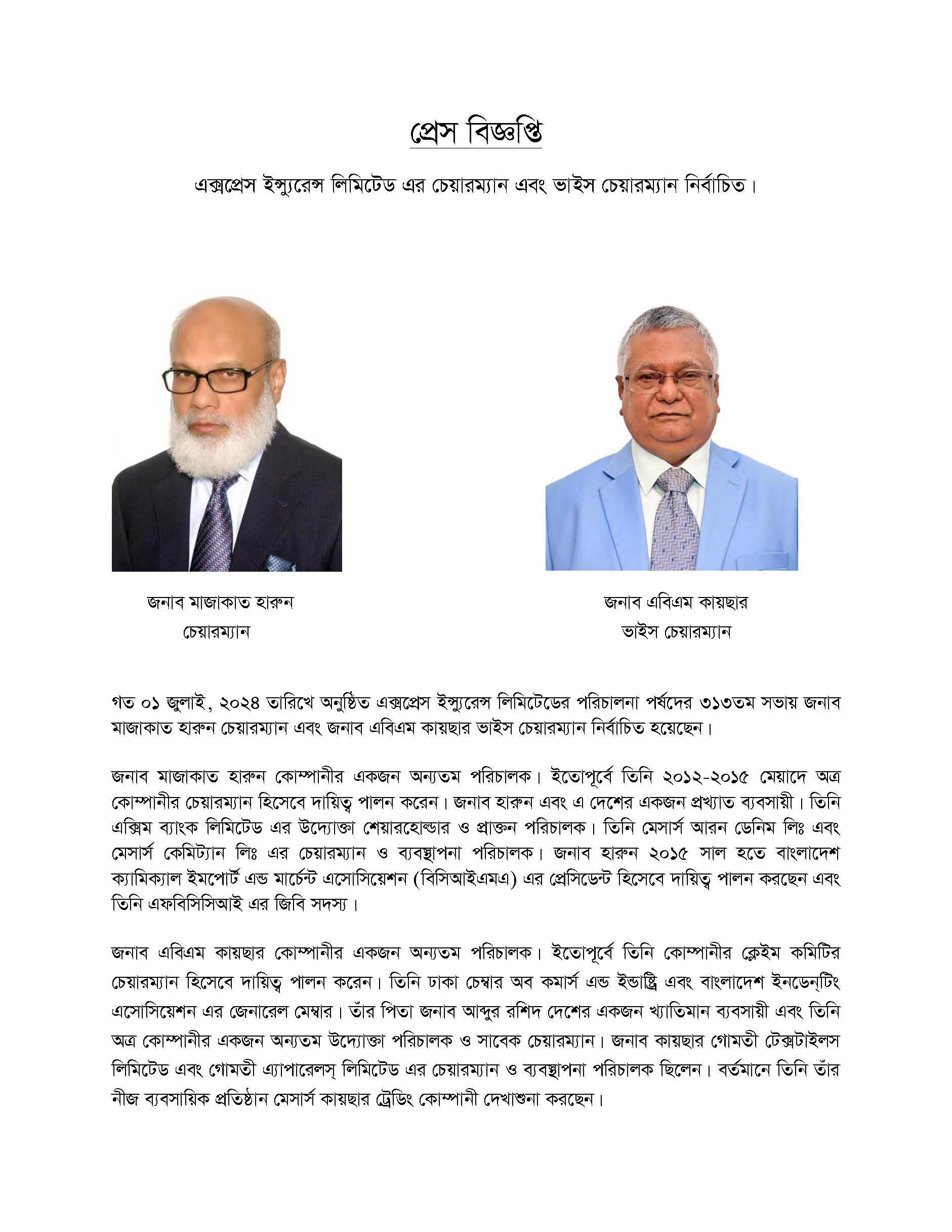 প্রেস বিজ্ঞপ্তি

এক্সপ্রেস ইন্স্যুরেন্স লিমিটেড এর চেয়ারম্যান এবং ভাইস চেয়ারম্যান নির্বাচিত।

জনাব মাজাকাত হারুন
চেয়ারম্যান

জনাব এবিএম কায়ছার
ভাইস চেয়ারম্যান

গত ০১ জুলাই, ২০২৪ তারিখে অনুষ্ঠিত এক্সপ্রেস ইন্স্যুরেন্স লিমিটেডের পরিচালনা পর্ষদের ৩১৩তম সভায় জনাব মাজাকাত হারুন চেয়ারম্যান এবং জনাব এবিএম কায়ছার ভাইস চেয়ারম্যান নির্বাচিত হয়েছেন।

জনাব মাজাকাত হারুন কোম্পানীর একজন অন্যতম পরিচালক। ইতোপূর্বে তিনি ২০১২-২০১৫ মেয়াদে অত্র কোম্পানীর চেয়ারম্যান হিসেবে দায়িত্ব পালন করেন। জনাব হারুন এবং এ দেশের একজন প্রখ্যাত ব্যবসায়ী। তিনি এক্সিম ব্যাংক লিমিটেড এর উদ্যোক্তা শেয়ারহোল্ডার ও প্রাক্তন পরিচালক। তিনি মেসার্স আরন ডেনিম লিঃ এবং মেসার্স কেমিট্যান লিঃ এর চেয়ারম্যান ও ব্যবস্থাপনা পরিচালক। জনাব হারুন ২০১৫ সাল হতে বাংলাদেশ ক্যামিক্যাল ইমপোর্ট এন্ড মার্চেন্ট এসোসিয়েশন (বিসিআইএমএ) এর প্রেসিডেন্ট হিসেবে দায়িত্ব পালন করছেন এবং তিনি এফবিসিসিআই এর জিবি সদস্য।

জনাব এবিএম কায়ছার কোম্পানীর একজন অন্যতম পরিচালক। ইতোপূর্বে তিনি কোম্পানীর ক্লেইম কমিটির চেয়ারম্যান হিসেবে দায়িত্ব পালন করেন। তিনি ঢাকা চেম্বার অব কমার্স এন্ড ইন্ডাষ্ট্রি এবং বাংলাদেশ ইনডেন্টিং এসোসিয়েশন এর জেনারেল মেম্বার। তাঁর পিতা জনাব আব্দুর রশিদ দেশের একজন খ্যাতিমান ব্যবসায়ী এবং তিনি অত্র কোম্পানীর একজন অন্যতম উদ্যোক্তা পরিচালক ও সাবেক চেয়ারম্যান। জনাব কায়ছার গোমতী টেক্সটাইলস লিমিটেড এবং গোমতী এ্যাপারেলস্ লিমিটেড এর চেয়ারম্যান ও ব্যবস্থাপনা পরিচালক ছিলেন। বর্তমানে তিনি তাঁর নীজ ব্যবসায়িক প্রতিষ্ঠান মেসার্স কায়ছার ট্রেডিং কোম্পানী দেখাশুনা করছেন।